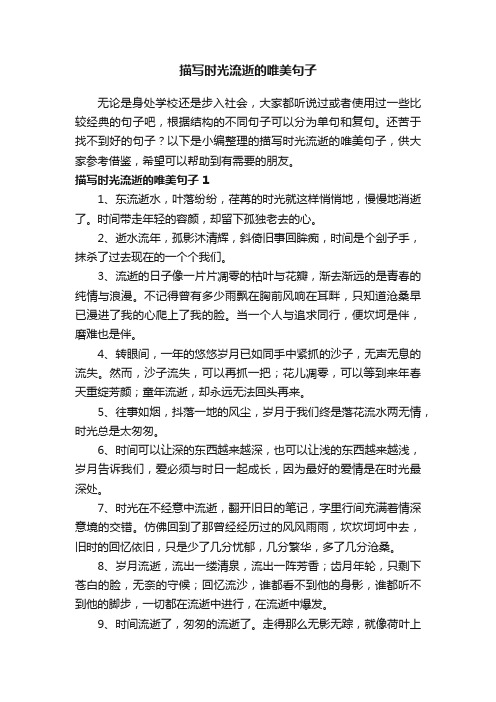 描写时光流逝的唯美句子

无论是身处学校还是步入社会，大家都听说过或者使用过一些比较经典的句子吧，根据结构的不同句子可以分为单句和复句。还苦于找不到好的句子？以下是小编整理的描写时光流逝的唯美句子，供大家参考借鉴，希望可以帮助到有需要的朋友。

描写时光流逝的唯美句子 1

1、东流逝水，叶落纷纷，荏苒的时光就这样悄悄地，慢慢地消逝了。时间带走年轻的容颜，却留下孤独老去的心。

2、逝水流年，孤影沐清辉，斜倚旧事回眸痴，时间是个刽子手，抹杀了过去现在的一个个我们。

3、流逝的日子像一片片凋零的枯叶与花瓣，渐去渐远的是青春的纯情与浪漫。不记得曾有多少雨飘在胸前风响在耳畔，只知道沧桑早已漫进了我的心爬上了我的脸。当一个人与追求同行，便坎坷是伴，磨难也是伴。

4、转眼间，一年的悠悠岁月已如同手中紧抓的沙子，无声无息的流失。然而，沙子流失，可以再抓一把；花儿凋零，可以等到来年春天重绽芳颜；童年流逝，却永远无法回头再来。

5、往事如烟，抖落一地的风尘，岁月于我们终是落花流水两无情，时光总是太匆匆。

6、时间可以让深的东西越来越深，也可以让浅的东西越来越浅，岁月告诉我们，爱必须与时日一起成长，因为最好的爱情是在时光最深处。

7、时光在不经意中流逝，翻开旧日的笔记，字里行间充满着情深意境的交错。仿佛回到了那曾经经历过的风风雨雨，坎坎坷坷中去，旧时的回忆依旧，只是少了几分忧郁，几分繁华，多了几分沧桑。

8、岁月流逝，流出一缕清泉，流出一阵芳香；齿月年轮，只剩下苍白的脸，无奈的守候；回忆流沙，谁都看不到他的身影，谁都听不到他的脚步，一切都在流逝中进行，在流逝中爆发。

9、时间流逝了，匆匆的流逝了。走得那么无影无踪，就像荷叶上